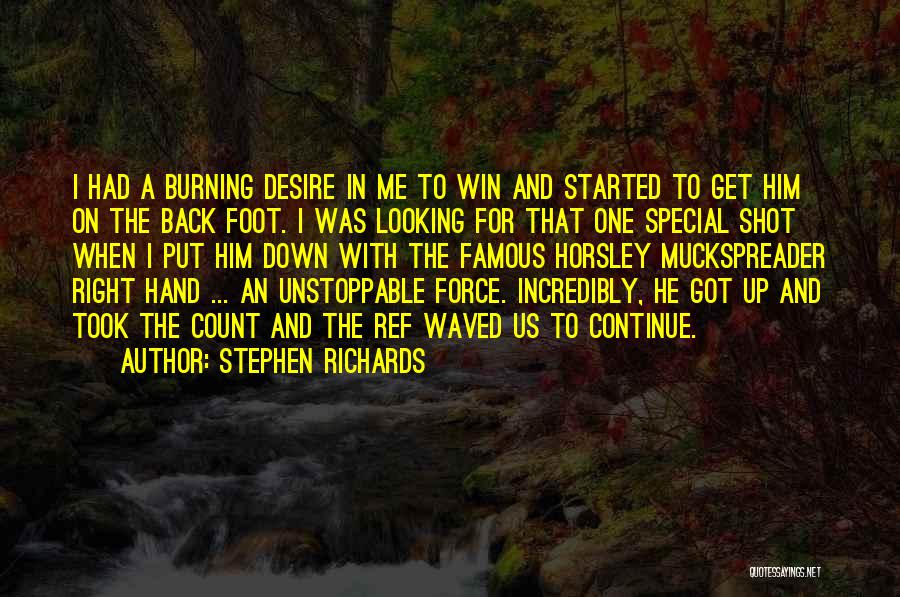 I HAD A BURNING DESIRE IN ME TO WIN AND STARTED TO GET HIM ON THE BACK FOOT. I WAS LOOKING FOR THAT ONE SPECIAL SHOT WHEN I PUT HIM DOWN WITH THE FAMOUS HORSLEY MUCKSPREADER RIGHT HAND ... AN UNSTOPPABLE FORCE. INCREDIBLY, HE GOT UP AND TOOK THE COUNT AND THE REF WAVED US TO CONTINUE.

AUTHOR: STEPHEN RICHARDS

QUOTESSAYINGS.NET